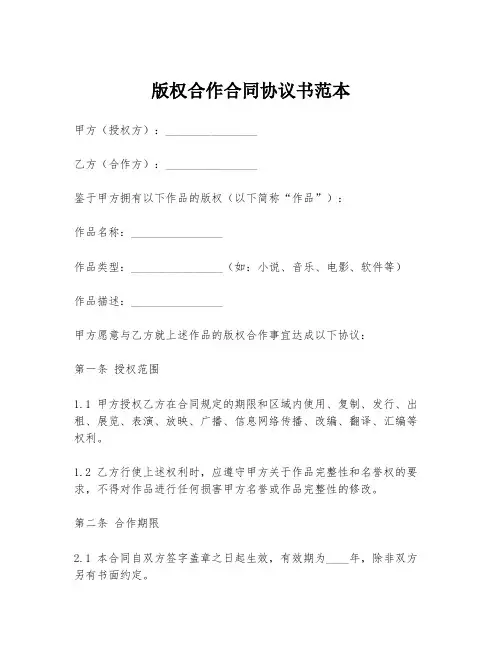 版权合作合同协议书范本

甲方（授权方）：________________

乙方（合作方）：________________

鉴于甲方拥有以下作品的版权（以下简称“作品”）：

作品名称：________________

作品类型：________________（如：小说、音乐、电影、软件等）

作品描述：________________

甲方愿意与乙方就上述作品的版权合作事宜达成以下协议：

第一条 授权范围

1.1 甲方授权乙方在合同规定的期限和区域内使用、复制、发行、出租、展览、表演、放映、广播、信息网络传播、改编、翻译、汇编等权利。

1.2 乙方行使上述权利时，应遵守甲方关于作品完整性和名誉权的要求，不得对作品进行任何损害甲方名誉或作品完整性的修改。

第二条 合作期限

2.1 本合同自双方签字盖章之日起生效，有效期为____年，除非双方另有书面约定。